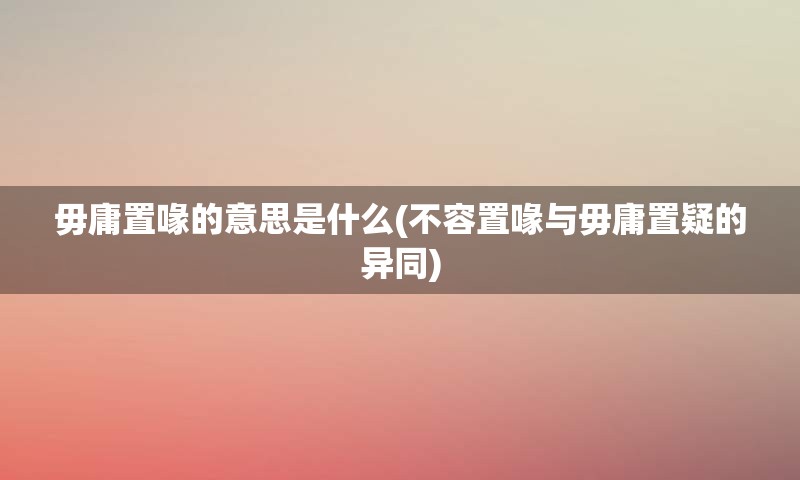 毋庸置喙的意思是什么(不容置喙与毋庸置疑的异同)